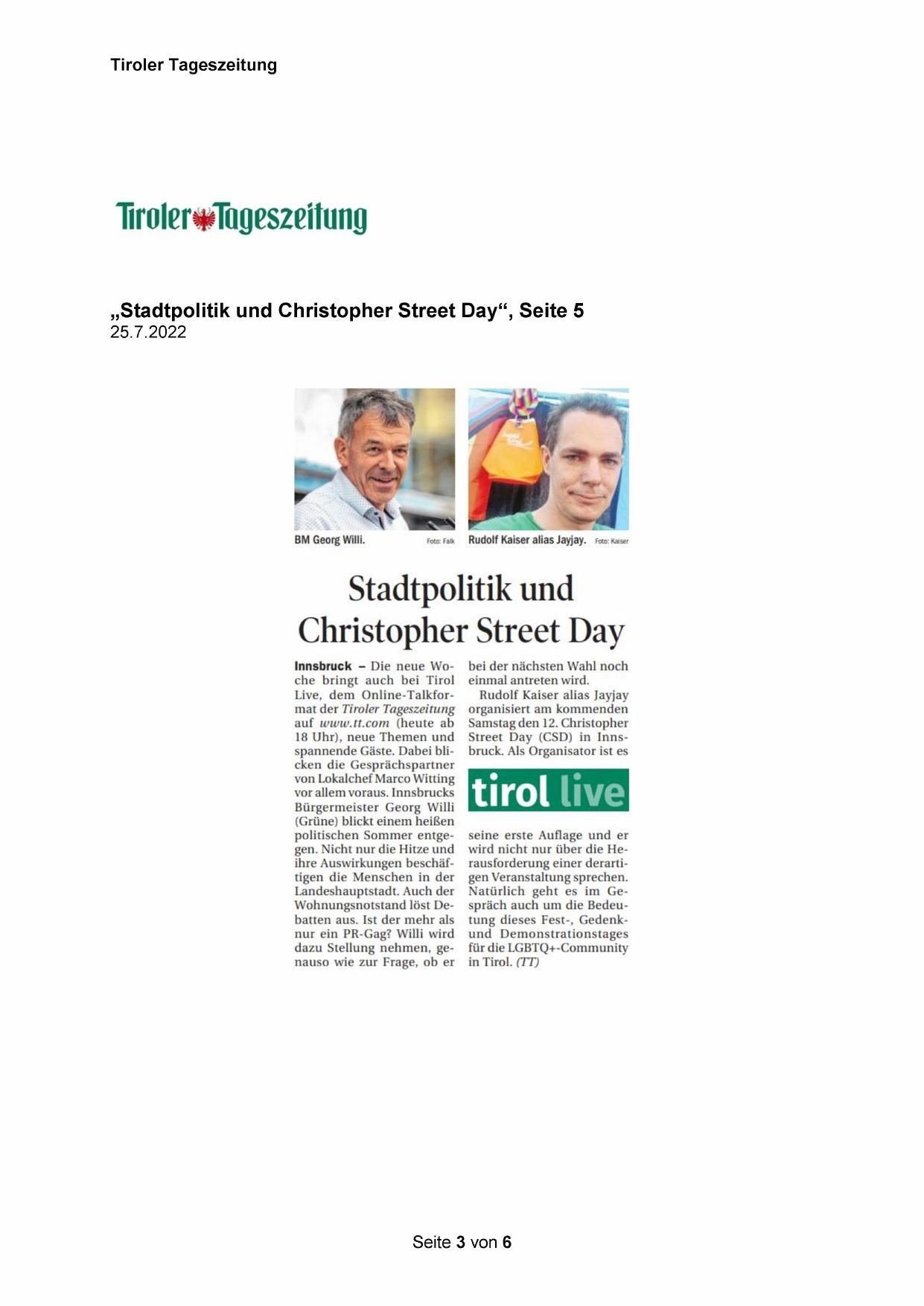 Tiroler Tageszeitung

Tiroler Tageszeitung

„Stadtpolitik und Christopher Street Day“, Seite 5
25.7.2022

BM Georg Willi. Foto: Falk

Rudolf Kaiser alias Jayjay. Foto: Kaiser

Stadtpolitik und Christopher Street Day

Innsbruck – Die neue Woche bringt auch bei Tirol Live, dem Online-Talkformat der Tiroler Tageszeitung auf www.tt.com (heute ab 18 Uhr), neue Themen und spannende Gäste. Dabei blicken die Gesprächspartner von Lokalchef Marco Witting vor allem voraus. Innsbrucks Bürgermeister Georg Willi (Grüne) blickt einem heißen politischen Sommer entgegen. Nicht nur die Hitze und ihre Auswirkungen beschäftigen die Menschen in der Landeshauptstadt. Auch der Wohnungsnotstand löst Debatten aus. Ist der mehr als nur ein PR-Gag? Willi wird dazu Stellung nehmen, genauso wie zur Frage, ob er bei der nächsten Wahl noch einmal antreten wird.

Rudolf Kaiser alias Jayjay organisiert am kommenden Samstag den 12. Christopher Street Day (CSD) in Innsbruck. Als Organisator ist es

tirol live

seine erste Auflage und er wird nicht nur über die Herausforderung einer derartigen Veranstaltung sprechen. Natürlich geht es im Gespräch auch um die Bedeutung dieses Fest-, Gedenk- und Demonstrationstages für die LGBTQ+-Community in Tirol. (TT)

Seite 3 von 6